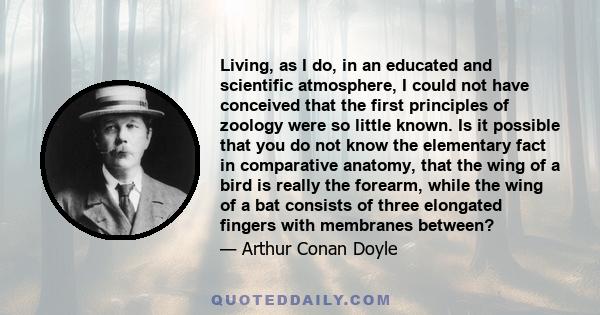 Living, as I do, in an educated and scientific atmosphere, I could not have conceived that the first principles of zoology were so little known. Is it possible that you do not know the elementary fact in comparative anatomy, that the wing of a bird is really the forearm, while the wing of a bat consists of three elongated fingers with membranes between?
— Arthur Conan Doyle

QUOTEDDAILY.COM